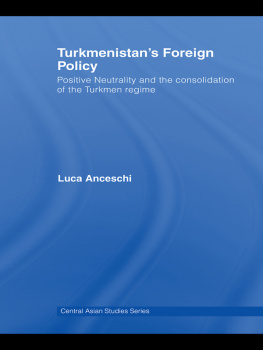 Turkmenistan's Foreign Policy

Positive Neutrality and the consolidation of the Turkmen regime

Luca Anceschi

Central Asian Studies Series